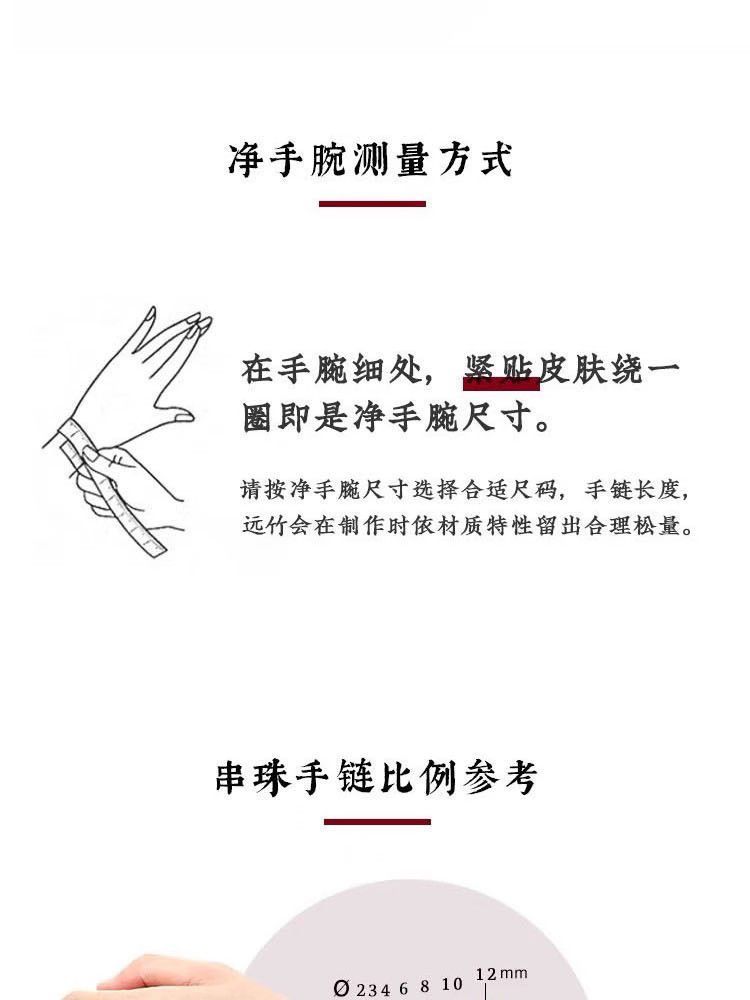 净手腕测量方式

在手腕细处，紧贴皮肤绕一圈即是净手腕尺寸。

请按净手腕尺寸选择合适尺码，手链长度，远竹会在制作时依材质特性留出合理松量。

串珠手链比例参考

Ø 2 3 4 6 8 10 12mm